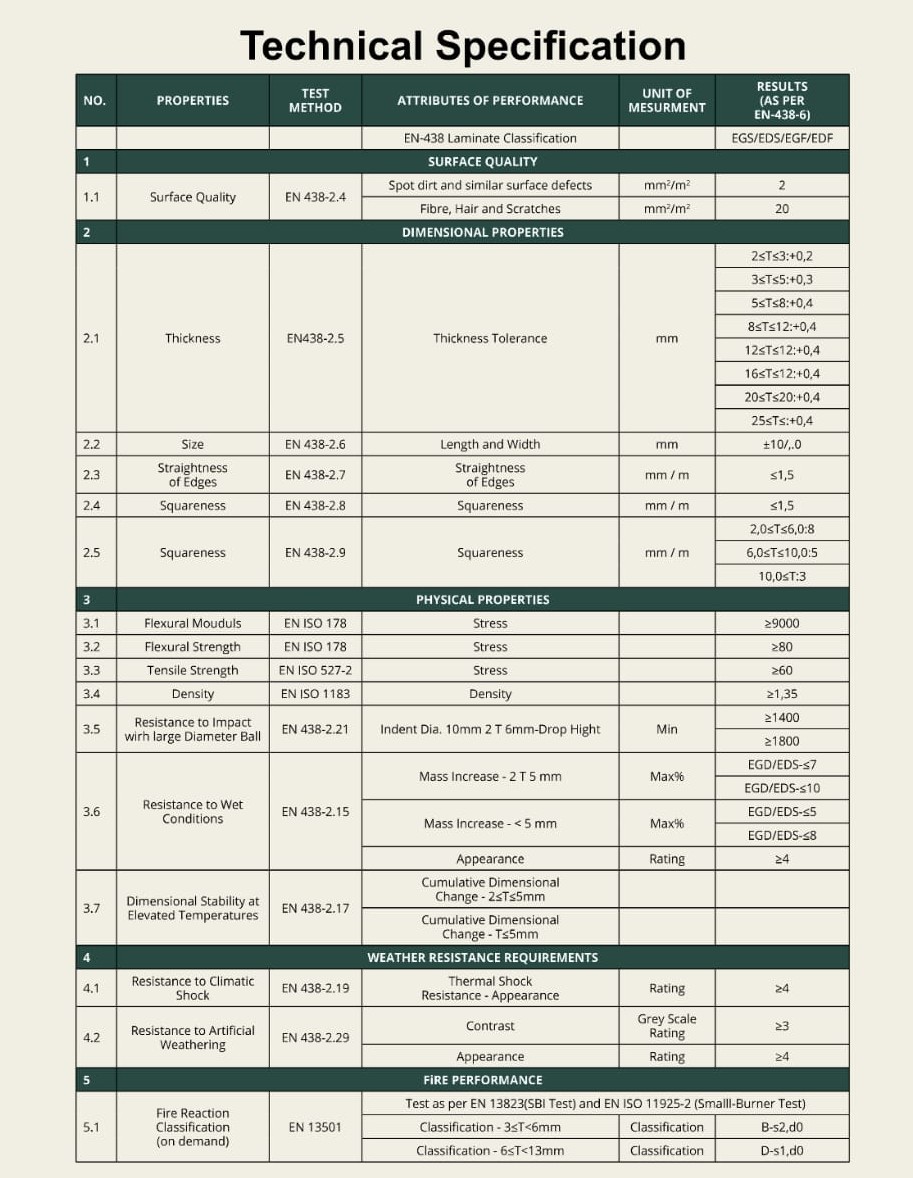 Technical Specification

| NO. | PROPERTIES | TEST METHOD | ATTRIBUTES OF PERFORMANCE | UNIT OF MESURMENT | RESULTS (AS PER EN-438-6) |
|---|---|---|---|---|---|
| | | | EN-438 Laminate Classification | | EGS/EDS/EGF/EDF |
| 1 | SURFACE QUALITY | | | | |
| 1.1 | Surface Quality | EN 438-2.4 | Spot dirt and similar surface defects | mm²/m² | 2 |
| | | | Fibre, Hair and Scratches | mm²/m² | 20 |
| 2 | DIMENSIONAL PROPERTIES | | | | |
| 2.1 | Thickness | EN438-2.5 | Thickness Tolerance | mm | 2≤T≤3:+0,2 |
| | | | | | 3≤T≤5:+0,3 |
| | | | | | 5≤T≤8:+0,4 |
| | | | | | 8≤T≤12:+0,4 |
| | | | | | 12≤T≤12:+0,4 |
| | | | | | 16≤T≤12:+0,4 |
| | | | | | 20≤T≤20:+0,4 |
| | | | | | 25≤T≤:+0,4 |
| 2.2 | Size | EN 438-2.6 | Length and Width | mm | ±10/,.0 |
| 2.3 | Straightness of Edges | EN 438-2.7 | Straightness of Edges | mm / m | ≤1,5 |
| 2.4 | Squareness | EN 438-2.8 | Squareness | mm / m | ≤1,5 |
| 2.5 | Squareness | EN 438-2.9 | Squareness | mm / m | 2,0≤T≤6,0:8 |
| | | | | | 6,0≤T≤10,0:5 |
| | | | | | 10,0≤T:3 |
| 3 | PHYSICAL PROPERTIES | | | | |
| 3.1 | Flexural Mouduls | EN ISO 178 | Stress | | ≥9000 |
| 3.2 | Flexural Strength | EN ISO 178 | Stress | | ≥80 |
| 3.3 | Tensile Strength | EN ISO 527-2 | Stress | | ≥60 |
| 3.4 | Density | EN ISO 1183 | Density | | ≥1,35 |
| 3.5 | Resistance to Impact wirh large Diameter Ball | EN 438-2.21 | Indent Dia. 10mm 2 T 6mm-Drop Hight | Min | ≥1400 |
| | | | | | ≥1800 |
| 3.6 | Resistance to Wet Conditions | EN 438-2.15 | Mass Increase - 2 T 5 mm | Max% | EGD/EDS-≤7 |
| | | | | | EGD/EDS-≤10 |
| | | | Mass Increase - < 5 mm | Max% | EGD/EDS-≤5 |
| | | | | | EGD/EDS-≤8 |
| | | | Appearance | Rating | ≥4 |
| 3.7 | Dimensional Stability at Elevated Temperatures | EN 438-2.17 | Cumulative Dimensional Change - 2≤T≤5mm | | |
| | | | Cumulative Dimensional Change - T≤5mm | | |
| 4 | WEATHER RESISTANCE REQUIREMENTS | | | | |
| 4.1 | Resistance to Climatic Shock | EN 438-2.19 | Thermal Shock Resistance - Appearance | Rating | ≥4 |
| 4.2 | Resistance to Artificial Weathering | EN 438-2.29 | Contrast | Grey Scale Rating | ≥3 |
| | | | Appearance | Rating | ≥4 |
| 5 | FIRE PERFORMANCE | | | | |
| 5.1 | Fire Reaction Classification (on demand) | EN 13501 | Test as per EN 13823(SBI Test) and EN ISO 11925-2 (Smalll-Burner Test) | | |
| | | | Classification - 3≤T<6mm | Classification | B-s2,d0 |
| | | | Classification - 6≤T<13mm | Classification | D-s1,d0 |